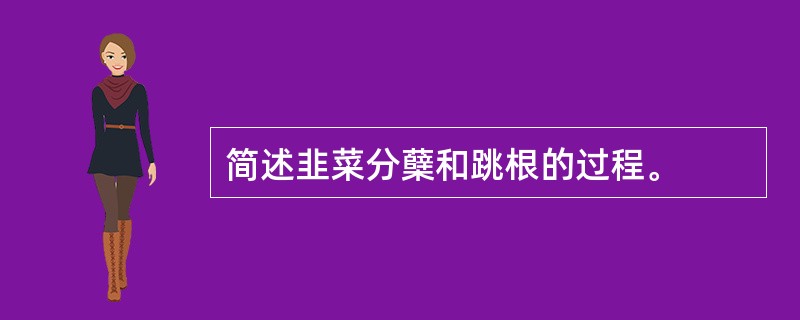 简述韭菜分蘖和跳根的过程。